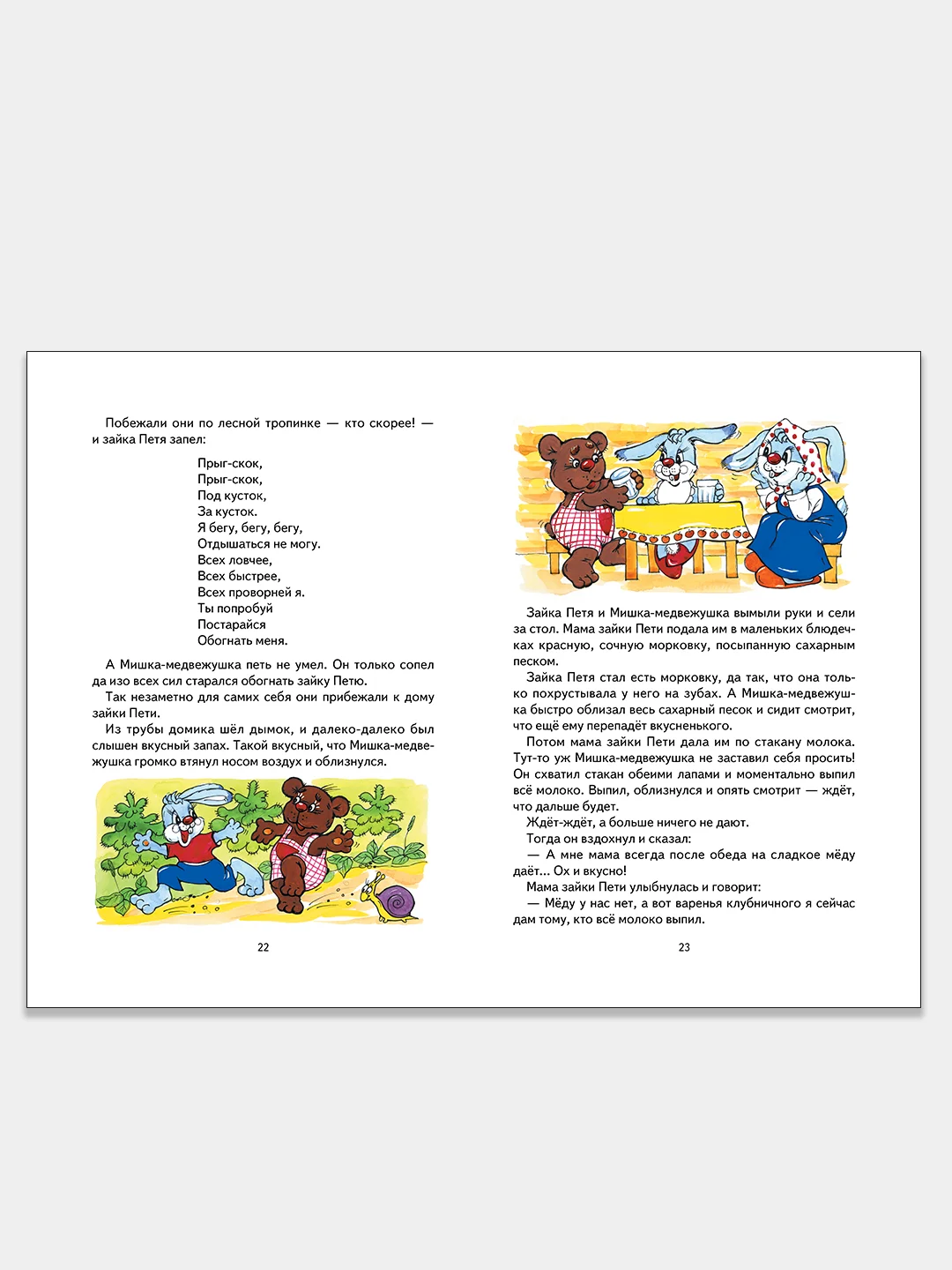 Побежали они по лесной тропинке — кто скорее! — и зайка Петя запел:

Прыг-скок,
Прыг-скок,
Под кусток,
За кусток.
Я бегу, бегу, бегу,
Отдышаться не могу.
Всех ловчее,
Всех быстрее,
Всех проворней я.
Ты попробуй
Постарайся
Обогнать меня.

А Мишка-медвежушка петь не умел. Он только сопел да изо всех сил старался обогнать зайку Петю.

Так незаметно для самих себя они прибежали к дому зайки Пети.

Из трубы домика шёл дымок, и далеко-далеко был слышен вкусный запах. Такой вкусный, что Мишка-медвежушка громко втянул носом воздух и облизнулся.

22

Зайка Петя и Мишка-медвежушка вымыли руки и сели за стол. Мама зайки Пети подала им в маленьких блюдечках красную, сочную морковку, посыпанную сахарным песком.

Зайка Петя стал есть морковку, да так, что она только похрустывала у него на зубах. А Мишка-медвежушка быстро облизал весь сахарный песок и сидит смотрит, что ещё ему перепадёт вкусненького.

Потом мама зайки Пети дала им по стакану молока. Тут-то уж Мишка-медвежушка не заставил себя просить! Он схватил стакан обеими лапами и моментально выпил всё молоко. Выпил, облизнулся и опять смотрит — ждёт, что дальше будет.

Ждёт-ждёт, а больше ничего не дают.

Тогда он вздохнул и сказал:

— А мне мама всегда после обеда на сладкое мёду даёт... Ох и вкусно!

Мама зайки Пети улыбнулась и говорит:

— Мёду у нас нет, а вот варенья клубничного я сейчас дам тому, кто всё молоко выпил.

23